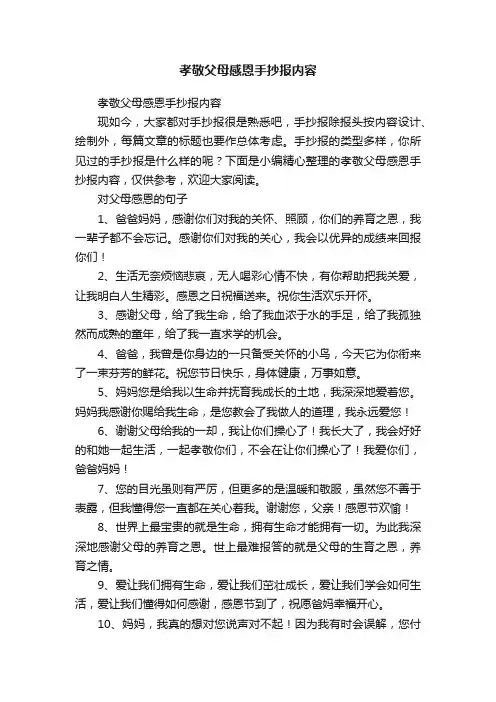 孝敬父母感恩手抄报内容

孝敬父母感恩手抄报内容

现如今，大家都对手抄报很是熟悉吧，手抄报除报头按内容设计、绘制外，每篇文章的标题也要作总体考虑。手抄报的类型多样，你所见过的手抄报是什么样的呢？下面是小编精心整理的孝敬父母感恩手抄报内容，仅供参考，欢迎大家阅读。

对父母感恩的句子

1、爸爸妈妈，感谢你们对我的关怀、照顾，你们的养育之恩，我一辈子都不会忘记。感谢你们对我的关心，我会以优异的成绩来回报你们！

2、生活无奈烦恼悲哀，无人喝彩心情不快，有你帮助把我关爱，让我明白人生精彩。感恩之日祝福送来。祝你生活欢乐开怀。

3、感谢父母，给了我生命，给了我血浓于水的手足，给了我孤独然而成熟的童年，给了我一直求学的机会。

4、爸爸，我曾是你身边的一只备受关怀的小鸟，今天它为你衔来了一束芬芳的鲜花。祝您节日快乐，身体健康，万事如意。

5、妈妈您是给我以生命并抚育我成长的土地，我深深地爱着您。妈妈我感谢你赐给我生命，是您教会了我做人的道理，我永远爱您！

6、谢谢父母给我的一却，我让你们操心了！我长大了，我会好好的和她一起生活，一起孝敬你们，不会在让你们操心了！我爱你们，爸爸妈妈！

7、您的目光虽则有严厉，但更多的是温暖和敬服，虽然您不善于表露，但我懂得您一直都在关心着我。谢谢您，父亲！感恩节欢愉！

8、世界上最宝贵的就是生命，拥有生命才能拥有一切。为此我深深地感谢父母的养育之恩。世上最难报答的就是父母的生育之恩，养育之情。

9、爱让我们拥有生命，爱让我们茁壮成长，爱让我们学会如何生活，爱让我们懂得如何感谢，感恩节到了，祝愿爸妈幸福开心。

10、妈妈，我真的想对您说声对不起！因为我有时会误解，您付